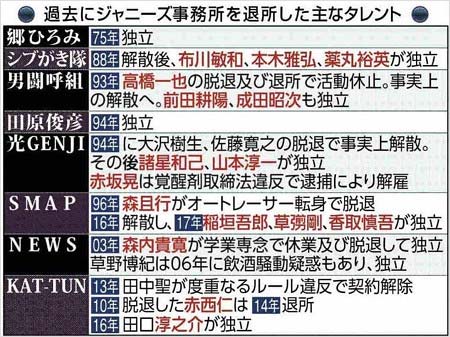 過去にジャニーズ事務所を退所した主なタレント

| | |
|---|---|
| 郷ひろみ | 75年 独立 |
| シブがき隊 | 88年 解散後、布川敏和、本木雅弘、薬丸裕英が独立 |
| 男闘呼組 | 93年 高橋一也の脱退及び退所で活動休止。事実上の解散へ。前田耕陽、成田昭次も独立 |
| 田原俊彦 | 94年 独立 |
| 光GENJI | 94年 に大沢樹生、佐藤寛之の脱退で事実上解散。その後諸星和己、山本淳一が独立 赤坂晃は覚醒剤取締法違反で逮捕により解雇 |
| SMAP | 96年 森且行がオートレーサー転身で脱退 16年 解散し、17年 稲垣吾郎、草彅剛、香取慎吾が独立 |
| NEWS | 03年 森内貴寛が学業専念で休業及び脱退して独立 草野博紀は06年に飲酒騒動疑惑もあり、独立 |
| KAT-TUN | 13年 田中聖が度重なるルール違反で契約解除 10年 脱退した赤西仁は 14年 退所 16年 田口淳之介が独立 |